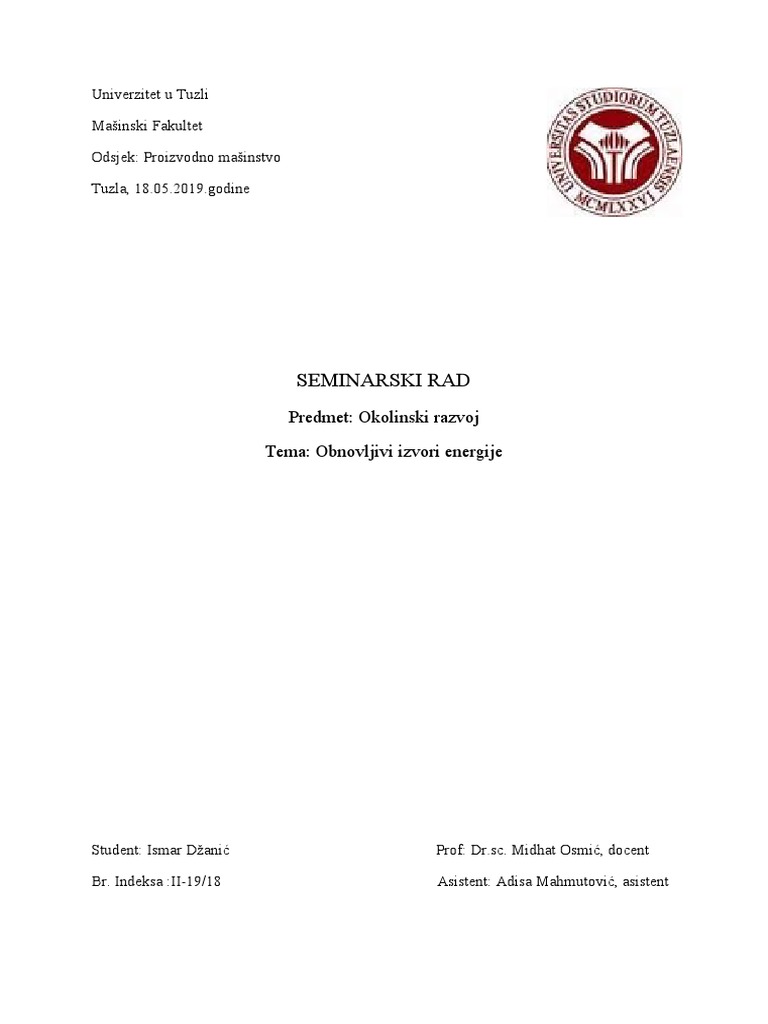 Univerzitet u Tuzli

Mašinski Fakultet

Odsjek: Proizvodno mašinstvo

Tuzla, 18.05.2019.godine

UNIVERSITAS STUDIORUM TUZLAENSIS
MCMLXXVI

SEMINARSKI RAD

Predmet: Okolinski razvoj

Tema: Obnovljivi izvori energije

Student: Ismar Džanić

Br. Indeksa :II-19/18

Prof: Dr.sc. Midhat Osmić, docent

Asistent: Adisa Mahmutović, asistent